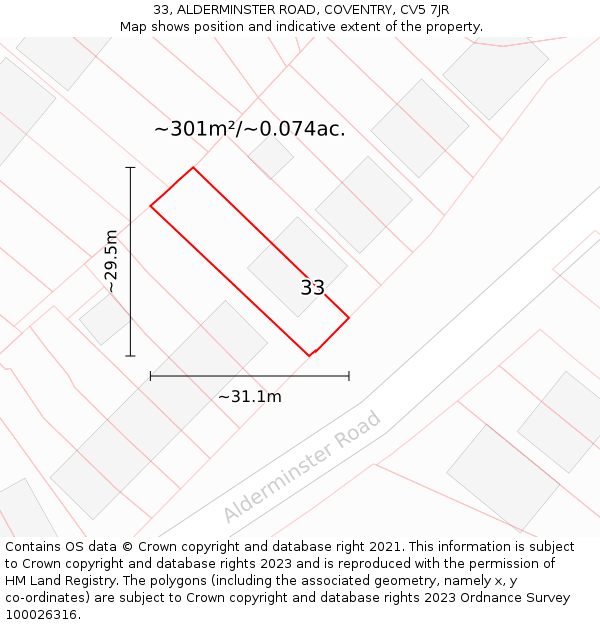 33, ALDERMINSTER ROAD, COVENTRY, CV5 7JR
Map shows position and indicative extent of the property.

~301m²/~0.074ac.

~29.5m

33

~31.1m

Alderminster Road

Contains OS data © Crown copyright and database right 2021. This information is subject to Crown copyright and database rights 2023 and is reproduced with the permission of HM Land Registry. The polygons (including the associated geometry, namely x, y co-ordinates) are subject to Crown copyright and database rights 2023 Ordnance Survey 100026316.